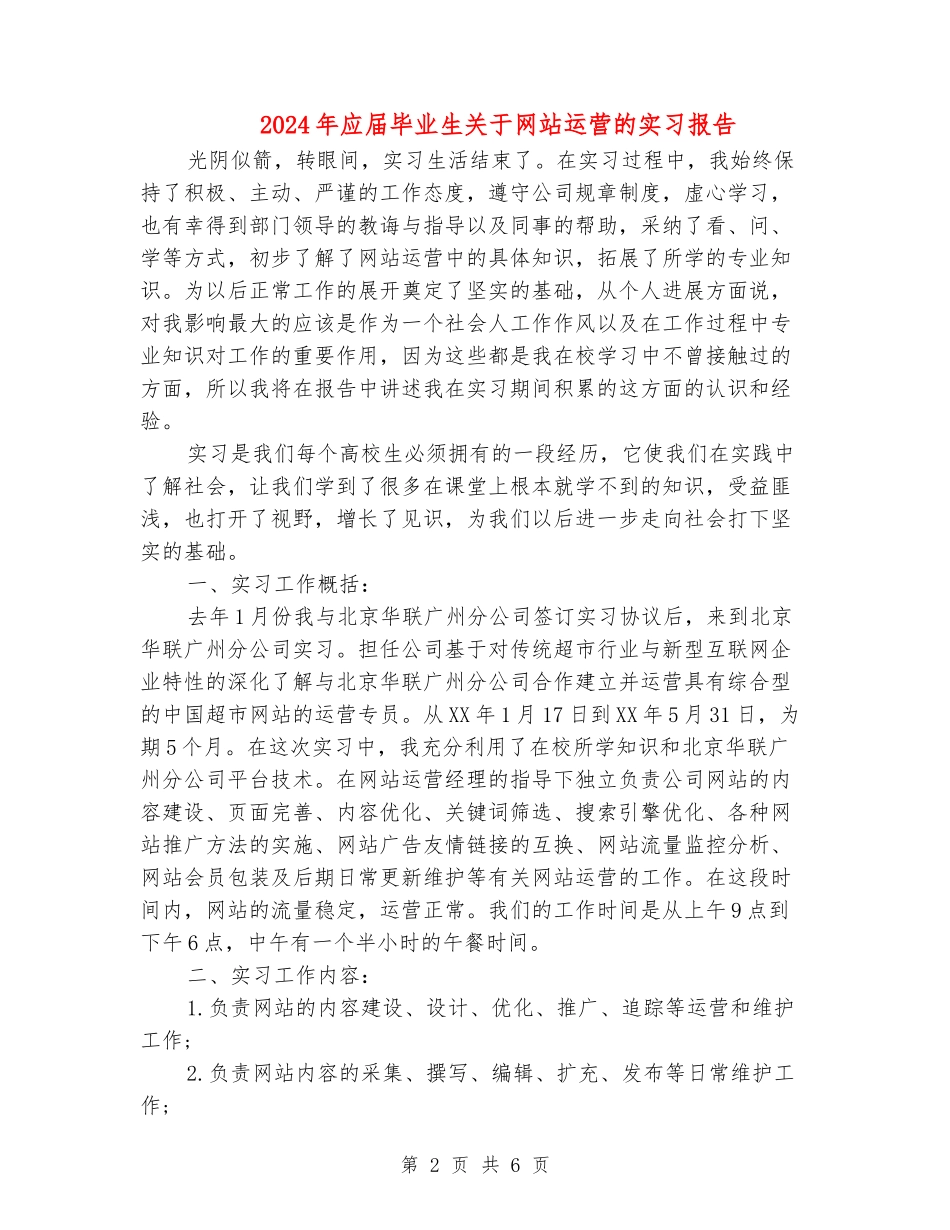 2024年应届毕业生关于网站运营的实习报告

光阴似箭，转眼间，实习生活结束了。在实习过程中，我始终保持了积极、主动、严谨的工作态度，遵守公司规章制度，虚心学习，也有幸得到部门领导的教诲与指导以及同事的帮助，采纳了看、问、学等方式，初步了解了网站运营中的具体知识，拓展了所学的专业知识。为以后正常工作的展开奠定了坚实的基础，从个人进展方面说，对我影响最大的应该是作为一个社会人工作作风以及在工作过程中专业知识对工作的重要作用，因为这些都是我在校学习中不曾接触过的方面，所以我将在报告中讲述我在实习期间积累的这方面的认识和经验。

实习是我们每个高校生必须拥有的一段经历，它使我们在实践中了解社会，让我们学到了很多在课堂上根本就学不到的知识，受益匪浅，也打开了视野，增长了见识，为我们以后进一步走向社会打下坚实的基础。

一、实习工作概括：

去年1月份我与北京华联广州分公司签订实习协议后，来到北京华联广州分公司实习。担任公司基于对传统超市行业与新型互联网企业特性的深化了解与北京华联广州分公司合作建立并运营具有综合型的中国超市网站的运营专员。从XX年1月17日到XX年5月31日，为期5个月。在这次实习中，我充分利用了在校所学知识和北京华联广州分公司平台技术。在网站运营经理的指导下独立负责公司网站的内容建设、页面完善、内容优化、关键词筛选、搜索引擎优化、各种网站推广方法的实施、网站广告友情链接的互换、网站流量监控分析、网站会员包装及后期日常更新维护等有关网站运营的工作。在这段时间内，网站的流量稳定，运营正常。我们的工作时间是从上午9点到下午6点，中午有一个半小时的午餐时间。

二、实习工作内容：

1.负责网站的内容建设、设计、优化、推广、追踪等运营和维护工作；

2.负责网站内容的采集、撰写、编辑、扩充、发布等日常维护工作；

第 2 页 共 6 页